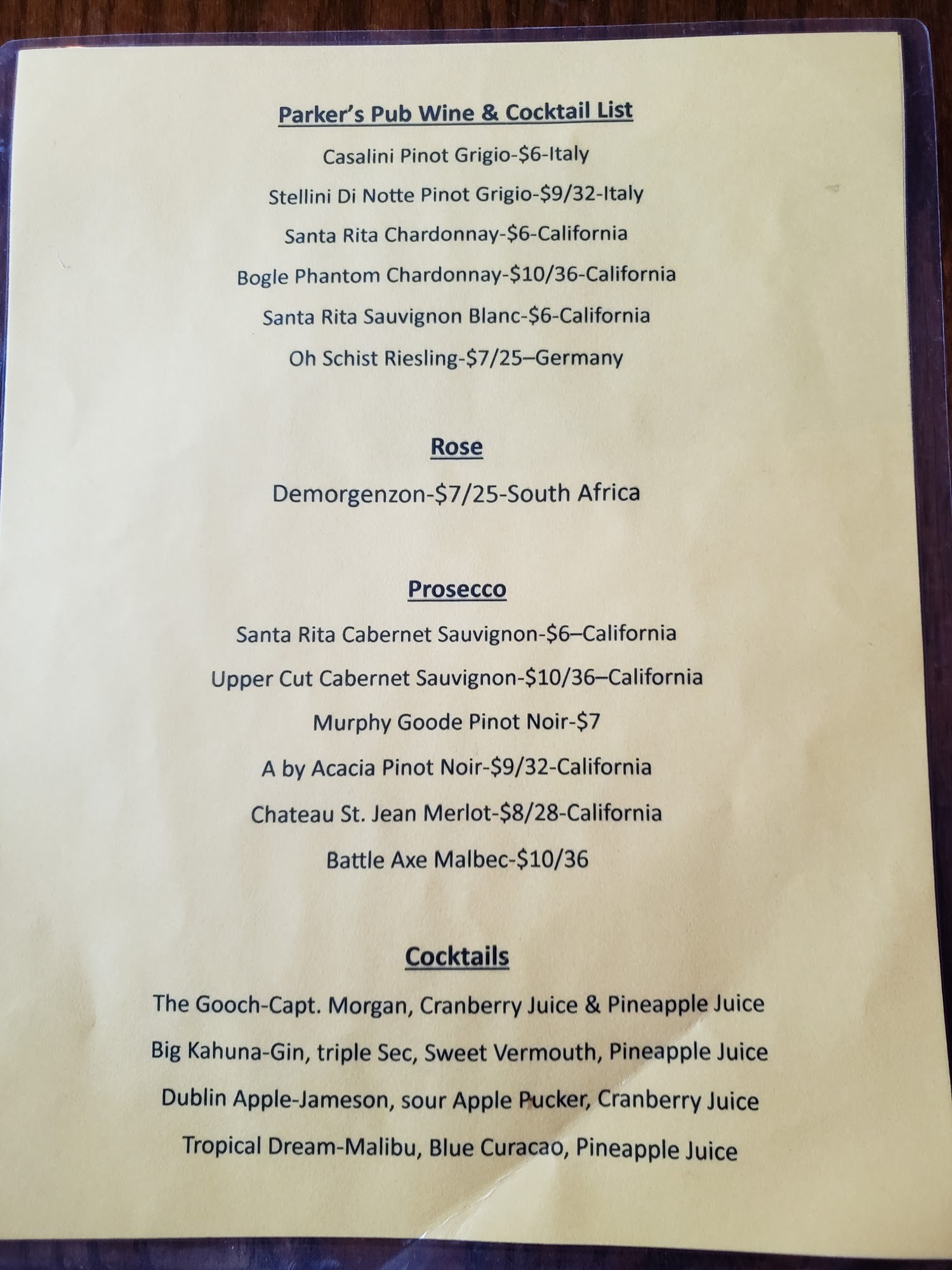 Parker's Pub Wine & Cocktail List

Casalini Pinot Grigio-$6-Italy

Stellini Di Notte Pinot Grigio-$9/32-Italy

Santa Rita Chardonnay-$6-California

Bogle Phantom Chardonnay-$10/36-California

Santa Rita Sauvignon Blanc-$6-California

Oh Schist Riesling-$7/25–Germany

Rose

Demorgenzon-$7/25-South Africa

Prosecco

Santa Rita Cabernet Sauvignon-$6–California

Upper Cut Cabernet Sauvignon-$10/36–California

Murphy Goode Pinot Noir-$7

A by Acacia Pinot Noir-$9/32-California

Chateau St. Jean Merlot-$8/28-California

Battle Axe Malbec-$10/36

Cocktails

The Gooch-Capt. Morgan, Cranberry Juice & Pineapple Juice

Big Kahuna-Gin, triple Sec, Sweet Vermouth, Pineapple Juice

Dublin Apple-Jameson, sour Apple Pucker, Cranberry Juice

Tropical Dream-Malibu, Blue Curacao, Pineapple Juice